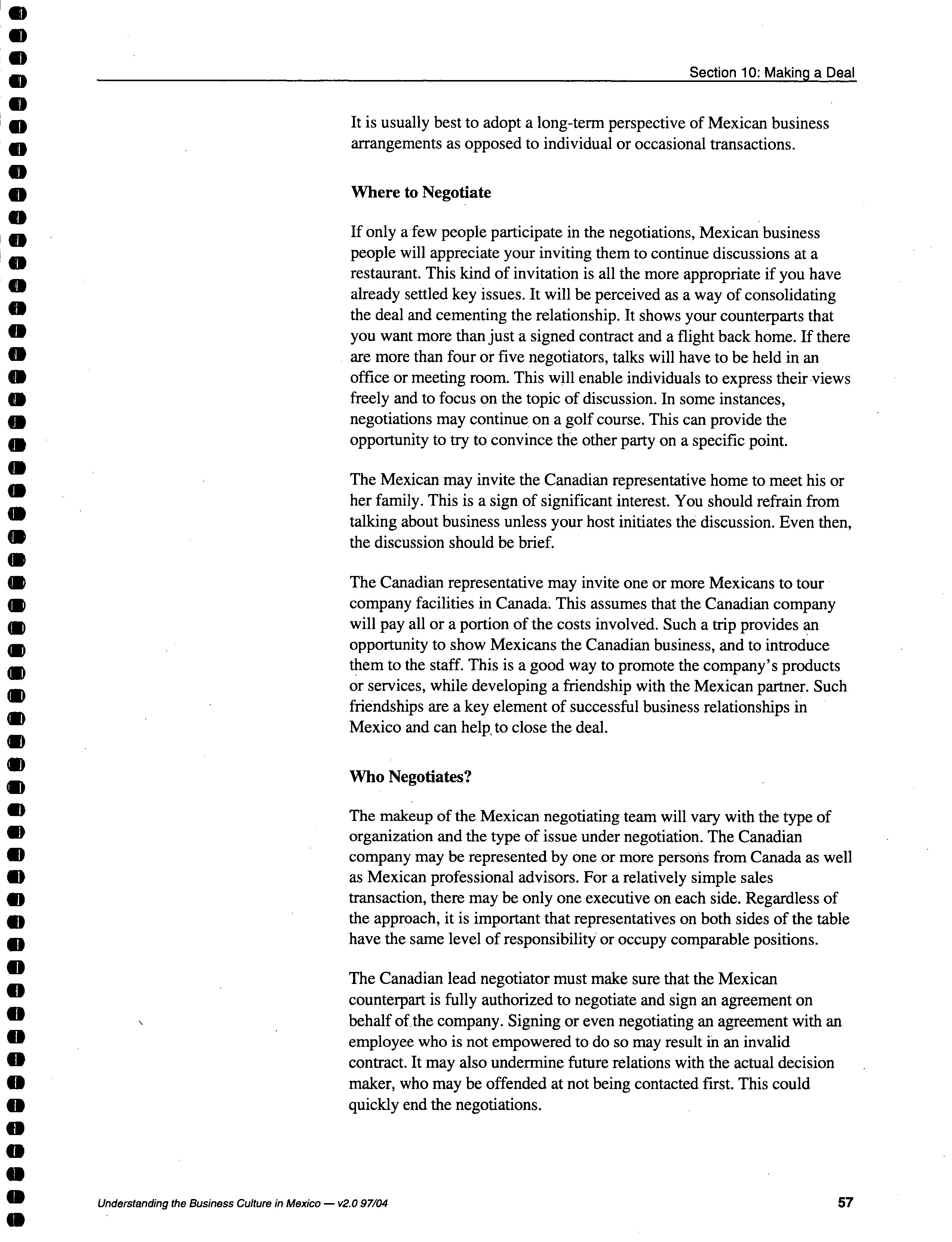 Section 10: Making a Deal

It is usually best to adopt a long-term perspective of Mexican business arrangements as opposed to individual or occasional transactions.

Where to Negotiate

If only a few people participate in the negotiations, Mexican business people will appreciate your inviting them to continue discussions at a restaurant. This kind of invitation is all the more appropriate if you have already settled key issues. It will be perceived as a way of consolidating the deal and cementing the relationship. It shows your counterparts that you want more than just a signed contract and a flight back home. If there are more than four or five negotiators, talks will have to be held in an office or meeting room. This will enable individuals to express their views freely and to focus on the topic of discussion. In some instances, negotiations may continue on a golf course. This can provide the opportunity to try to convince the other party on a specific point.

The Mexican may invite the Canadian representative home to meet his or her family. This is a sign of significant interest. You should refrain from talking about business unless your host initiates the discussion. Even then, the discussion should be brief.

The Canadian representative may invite one or more Mexicans to tour company facilities in Canada. This assumes that the Canadian company will pay all or a portion of the costs involved. Such a trip provides an opportunity to show Mexicans the Canadian business, and to introduce them to the staff. This is a good way to promote the company's products or services, while developing a friendship with the Mexican partner. Such friendships are a key element of successful business relationships in Mexico and can help to close the deal.

Who Negotiates?

The makeup of the Mexican negotiating team will vary with the type of organization and the type of issue under negotiation. The Canadian company may be represented by one or more persons from Canada as well as Mexican professional advisors. For a relatively simple sales transaction, there may be only one executive on each side. Regardless of the approach, it is important that representatives on both sides of the table have the same level of responsibility or occupy comparable positions.

The Canadian lead negotiator must make sure that the Mexican counterpart is fully authorized to negotiate and sign an agreement on behalf of the company. Signing or even negotiating an agreement with an employee who is not empowered to do so may result in an invalid contract. It may also undermine future relations with the actual decision maker, who may be offended at not being contacted first. This could quickly end the negotiations.

Understanding the Business Culture in Mexico — v2.0 97/04

57